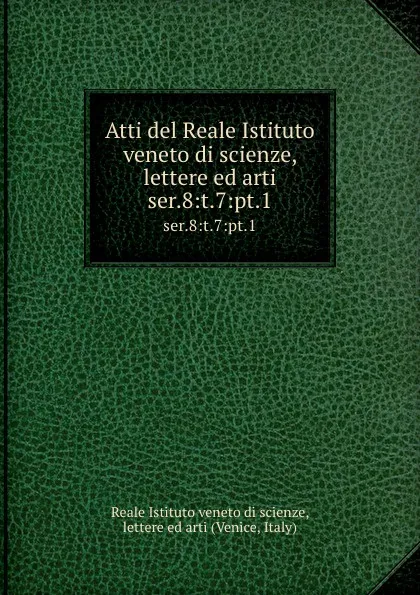 Atti del Reale Istituto veneto di scienze, lettere ed arti ser.8:t.7:pt.1

ser.8:t.7:pt.1

Reale Istituto veneto di scienze, lettere ed arti (Venice, Italy)